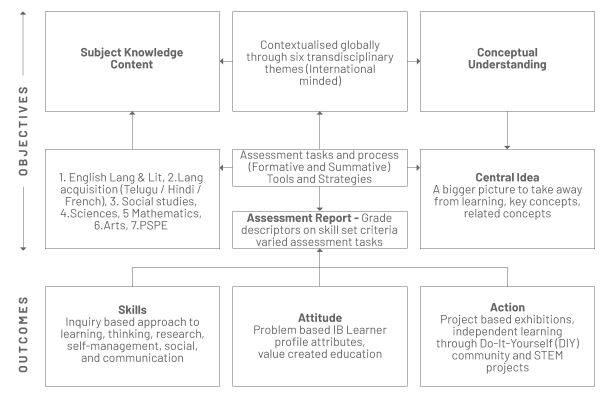 OBJECTIVES

Subject Knowledge Content

Contextualised globally through six transdisciplinary themes (International minded)

Conceptual Understanding

1. English Lang & Lit, 2.Lang acquisition (Telugu / Hindi / French), 3. Social studies, 4.Sciences, 5 Mathematics, 6.Arts, 7.PSPE

Assessment tasks and process (Formative and Summative) Tools and Strategies

Assessment Report - Grade descriptors on skill set criteria varied assessment tasks

Central Idea
A bigger picture to take away from learning, key concepts, related concepts

OUTCOMES

Skills
Inquiry based approach to learning, thinking, research, self-management, social, and communication

Attitude
Problem based IB Learner profile attributes, value created education

Action
Project based exhibitions, independent learning through Do-It-Yourself (DIY) community and STEM projects